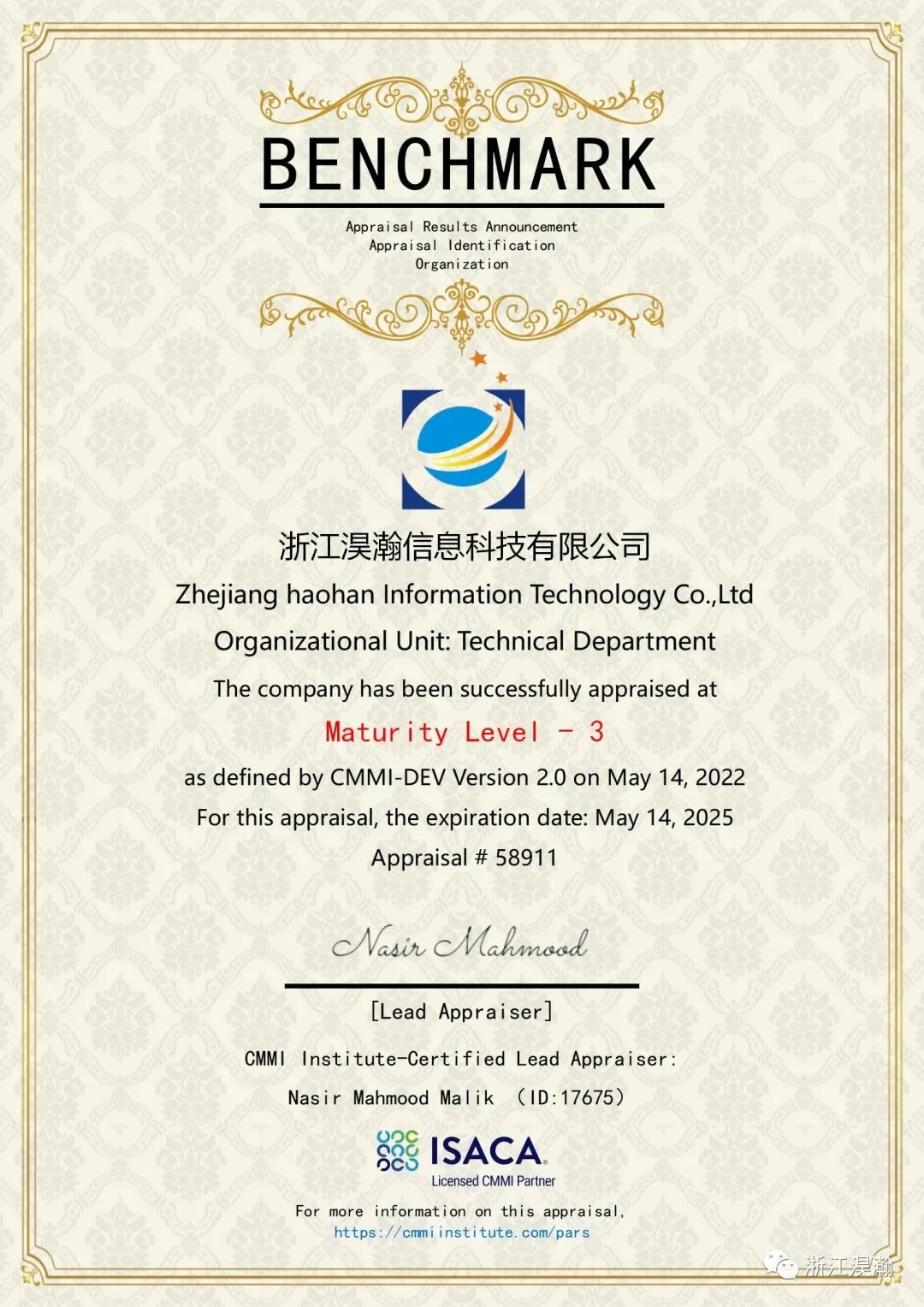 BENCHMARK

Appraisal Results Announcement
Appraisal Identification
Organization

浙江淏瀚信息科技有限公司
Zhejiang haohan Information Technology Co.,Ltd
Organizational Unit: Technical Department
The company has been successfully appraised at
Maturity Level - 3
as defined by CMMI-DEV Version 2.0 on May 14, 2022
For this appraisal, the expiration date: May 14, 2025
Appraisal # 58911

Nasir Mahmood

[Lead Appraiser]
CMMI Institute-Certified Lead Appraiser:
Nasir Mahmood Malik (ID:17675)

ISACA
Licensed CMMI Partner

For more information on this appraisal,
https://cmmiinstitute.com/pars

浙江淏瀚